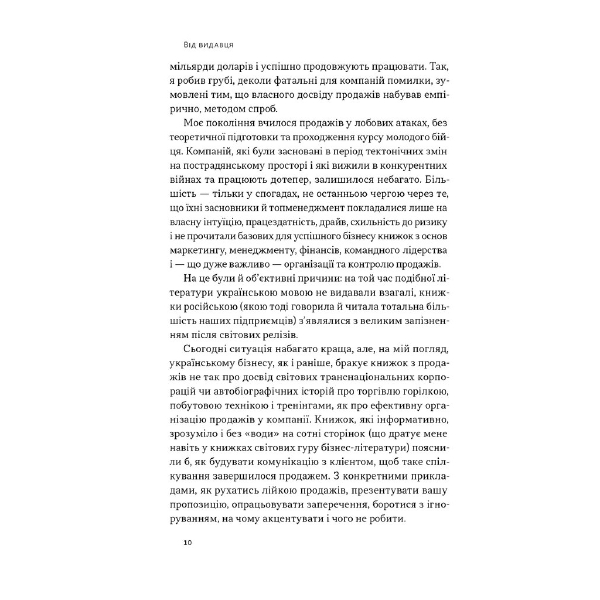 Від видавця

мільярди доларів і успішно продовжують працювати. Так, я робив грубі, деколи фатальні для компаній помилки, зумовлені тим, що власного досвіду продажів набував емпірично, методом спроб.

Моє покоління вчилося продажів у лобових атаках, без теоретичної підготовки та проходження курсу молодого бійця. Компаній, які були засновані в період тектонічних змін на пострадянському просторі і які вижили в конкурентних війнах та працюють дотепер, залишилося небагато. Більшість — тільки у спогадах, не останньою чергою через те, що їхні засновники й топменеджмент покладалися лише на власну інтуїцію, працездатність, драйв, схильність до ризику і не прочитали базових для успішного бізнесу книжок з основ маркетингу, менеджменту, фінансів, командного лідерства і — що дуже важливо — організації та контролю продажів.

На це були й об'єктивні причини: на той час подібної літератури українською мовою не видавали взагалі, книжки російською (якою тоді говорила й читала тотальна більшість наших підприємців) з'являлися з великим запізненням після світових релізів.

Сьогодні ситуація набагато краща, але, на мій погляд, українському бізнесу, як і раніше, бракує книжок з продажів не так про досвід світових транснаціональних корпорацій чи автобіографічних історій про торгівлю горілкою, побутовою технікою і тренінгами, як про ефективну організацію продажів у компанії. Книжок, які інформативно, зрозуміло і без «води» на сотні сторінок (що дратує мене навіть у книжках світових гуру бізнес-літератури) пояснили б, як будувати комунікацію з клієнтом, щоб таке спілкування завершилося продажем. З конкретними прикладами, як рухатись лійкою продажів, презентувати вашу пропозицію, опрацьовувати заперечення, боротися з ігноруванням, на чому акцентувати і чого не робити.

10